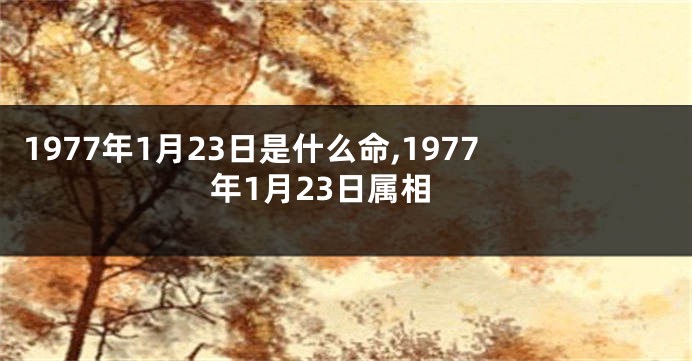 1977年1月23日是什么命,1977年1月23日属相